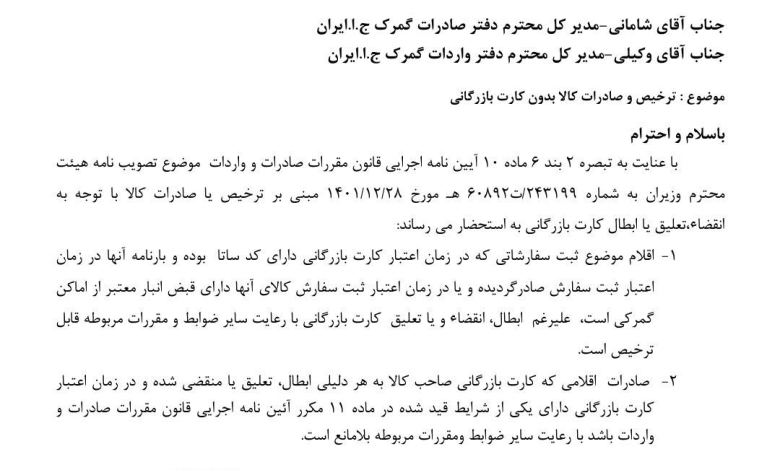 جناب آقای شامانی-مدیر کل محترم دفتر صادرات گمرک ج.ا.ایران
جناب آقای وکیلی-مدیر کل محترم دفتر واردات گمرک ج.ا.ایران

موضوع : ترخیص و صادرات کالا بدون کارت بازرگانی

باسلام و احترام

با عنایت به تبصره ۲ بند ۶ ماده ۱۰ آیین نامه اجرایی قانون مقررات صادرات و واردات موضوع تصویب نامه هیئت محترم وزیران به شماره ۲۴۳۱۹۹/ت۶۰۸۹۲ هـ مورخ ۱۴۰۱/۱۲/۲۸ مبنی بر ترخیص یا صادرات کالا با توجه به انقضاء،تعلیق یا ابطال کارت بازرگانی به استحضار می رساند:

۱- اقلام موضوع ثبت سفارشاتی که در زمان اعتبار کارت بازرگانی دارای کد ساتا بوده و بارنامه آنها در زمان اعتبار ثبت سفارش صادرگردیده و یا در زمان اعتبار ثبت سفارش کالای آنها دارای قبض انبار معتبر از اماکن گمرکی است، علیرغم ابطال، انقضاء و یا تعلیق کارت بازرگانی با رعایت سایر ضوابط و مقررات مربوطه قابل ترخیص است.

۲- صادرات اقلامی که کارت بازرگانی صاحب کالا به هر دلیلی ابطال، تعلیق یا منقضی شده و در زمان اعتبار کارت بازرگانی دارای یکی از شرایط قید شده در ماده ۱۱ مکرر آئین نامه اجرایی قانون مقررات صادرات و واردات باشد با رعایت سایر ضوابط ومقررات مربوطه بلامانع است.